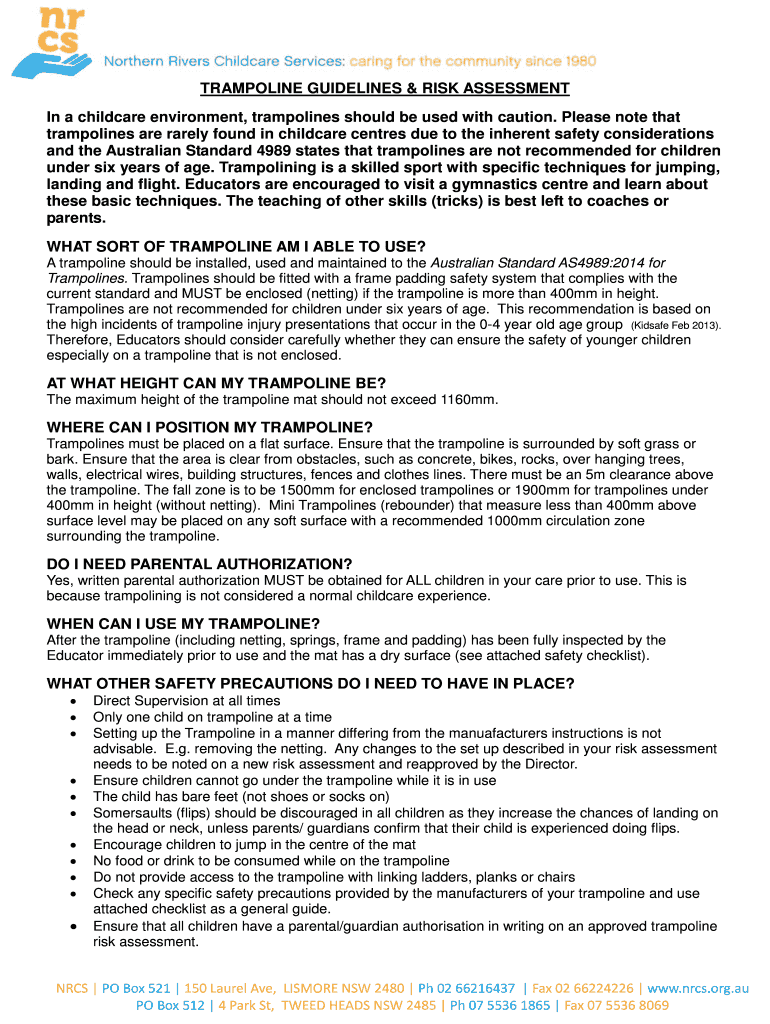 nrcs
Northern Rivers Childcare Services: caring for the community since 1980

TRAMPOLINE GUIDELINES & RISK ASSESSMENT

In a childcare environment, trampolines should be used with caution. Please note that trampolines are rarely found in childcare centres due to the inherent safety considerations and the Australian Standard 4989 states that trampolines are not recommended for children under six years of age. Trampolining is a skilled sport with specific techniques for jumping, landing and flight. Educators are encouraged to visit a gymnastics centre and learn about these basic techniques. The teaching of other skills (tricks) is best left to coaches or parents.

WHAT SORT OF TRAMPOLINE AM I ABLE TO USE?
A trampoline should be installed, used and maintained to the Australian Standard AS4989:2014 for Trampolines. Trampolines should be fitted with a frame padding safety system that complies with the current standard and MUST be enclosed (netting) if the trampoline is more than 400mm in height. Trampolines are not recommended for children under six years of age. This recommendation is based on the high incidents of trampoline injury presentations that occur in the 0-4 year old age group (Kidsafe Feb 2013). Therefore, Educators should consider carefully whether they can ensure the safety of younger children especially on a trampoline that is not enclosed.

AT WHAT HEIGHT CAN MY TRAMPOLINE BE?
The maximum height of the trampoline mat should not exceed 1160mm.

WHERE CAN I POSITION MY TRAMPOLINE?
Trampolines must be placed on a flat surface. Ensure that the trampoline is surrounded by soft grass or bark. Ensure that the area is clear from obstacles, such as concrete, bikes, rocks, over hanging trees, walls, electrical wires, building structures, fences and clothes lines. There must be an 5m clearance above the trampoline. The fall zone is to be 1500mm for enclosed trampolines or 1900mm for trampolines under 400mm in height (without netting). Mini Trampolines (rebounder) that measure less than 400mm above surface level may be placed on any soft surface with a recommended 1000mm circulation zone surrounding the trampoline.

DO I NEED PARENTAL AUTHORIZATION?
Yes, written parental authorization MUST be obtained for ALL children in your care prior to use. This is because trampolining is not considered a normal childcare experience.

WHEN CAN I USE MY TRAMPOLINE?
After the trampoline (including netting, springs, frame and padding) has been fully inspected by the Educator immediately prior to use and the mat has a dry surface (see attached safety checklist).

WHAT OTHER SAFETY PRECAUTIONS DO I NEED TO HAVE IN PLACE?
• Direct Supervision at all times
• Only one child on trampoline at a time
• Setting up the Trampoline in a manner differing from the manuafacturers instructions is not advisable. E.g. removing the netting. Any changes to the set up described in your risk assessment needs to be noted on a new risk assessment and reapproved by the Director.
• Ensure children cannot go under the trampoline while it is in use
• The child has bare feet (not shoes or socks on)
• Somersaults (flips) should be discouraged in all children as they increase the chances of landing on the head or neck, unless parents/ guardians confirm that their child is experienced doing flips.
• Encourage children to jump in the centre of the mat
• No food or drink to be consumed while on the trampoline
• Do not provide access to the trampoline with linking ladders, planks or chairs
• Check any specific safety precautions provided by the manufacturers of your trampoline and use attached checklist as a general guide.
• Ensure that all children have a parental/guardian authorisation in writing on an approved trampoline risk assessment.

NRCS | PO Box 521 | 150 Laurel Ave, LISMORE NSW 2480 | Ph 02 66216437 | Fax 02 66224226 | www.nrcs.org.au
PO Box 512 | 4 Park St, TWEED HEADS NSW 2485 | Ph 07 5536 1865 | Fax 07 5536 8069